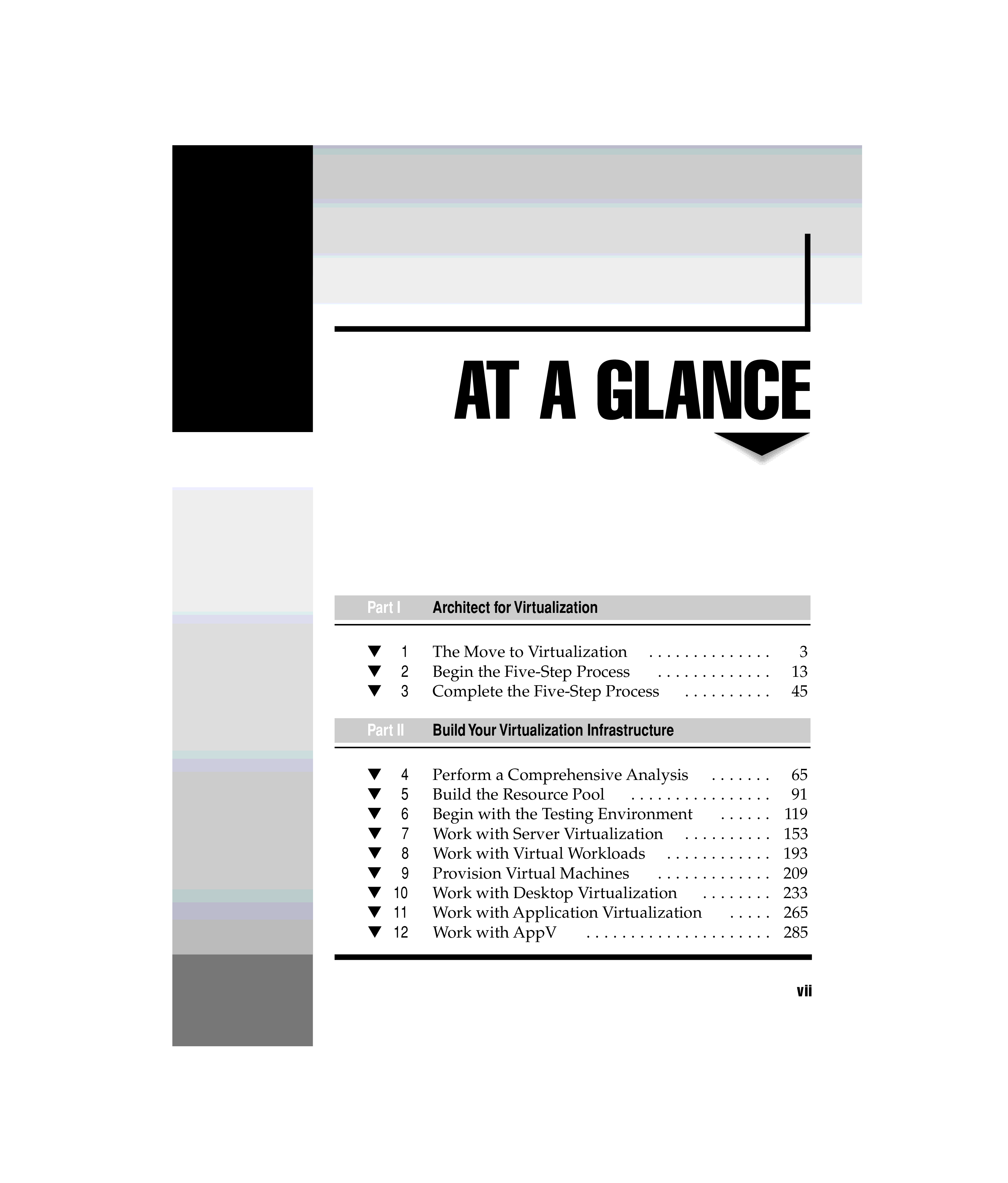 AT A GLANCE

Part I Architect for Virtualization

▼ 1 The Move to Virtualization 3
▼ 2 Begin the Five-Step Process 13
▼ 3 Complete the Five-Step Process 45

Part II Build Your Virtualization Infrastructure

▼ 4 Perform a Comprehensive Analysis 65
▼ 5 Build the Resource Pool 91
▼ 6 Begin with the Testing Environment 119
▼ 7 Work with Server Virtualization 153
▼ 8 Work with Virtual Workloads 193
▼ 9 Provision Virtual Machines 209
▼ 10 Work with Desktop Virtualization 233
▼ 11 Work with Application Virtualization 265
▼ 12 Work with AppV 285

vii